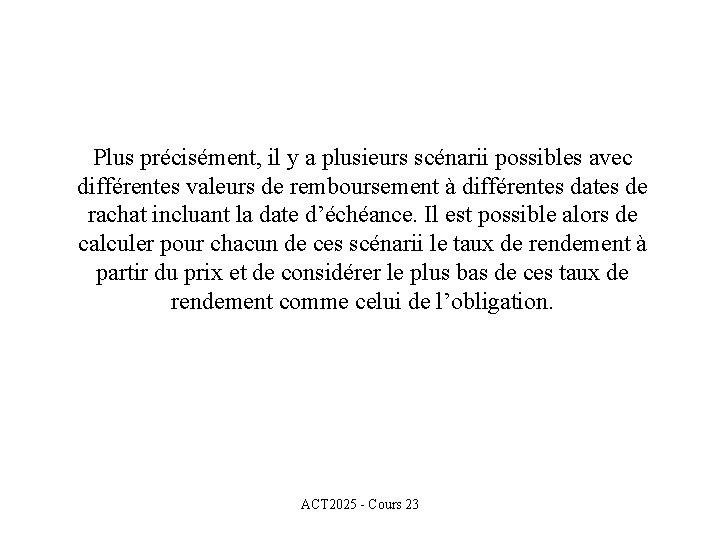 Plus précisément, il y a plusieurs scénarii possibles avec différentes valeurs de remboursement à différentes dates de rachat incluant la date d’échéance. Il est possible alors de calculer pour chacun de ces scénarii le taux de rendement à partir du prix et de considérer le plus bas de ces taux de rendement comme celui de l’obligation.

ACT2025 - Cours 23